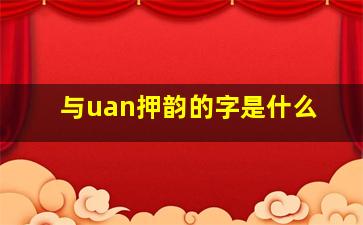 与uan押韵的字是什么